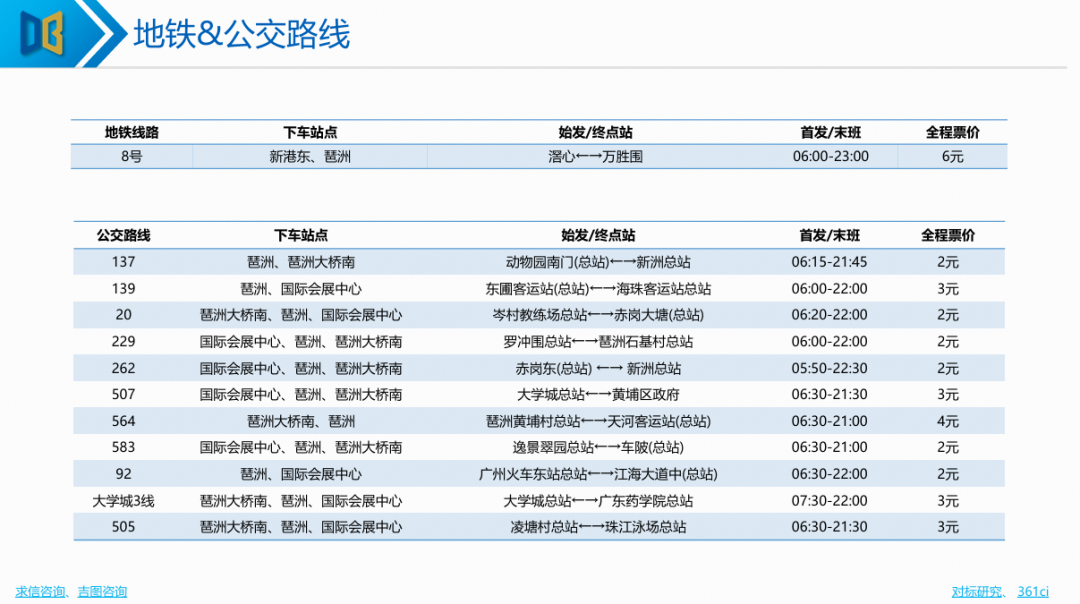 地铁&公交路线

| 地铁线路 | 下车站点 | 始发/终点站 | 首发/末班 | 全程票价 |
|---|---|---|---|---|
| 8号 | 新港东、琶洲 | 滘心←→万胜围 | 06:00-23:00 | 6元 |

| 公交路线 | 下车站点 | 始发/终点站 | 首发/末班 | 全程票价 |
|---|---|---|---|---|
| 137 | 琶洲、琶洲大桥南 | 动物园南门(总站)←→新洲总站 | 06:15-21:45 | 2元 |
| 139 | 琶洲、国际会展中心 | 东圃客运站(总站)←→海珠客运站总站 | 06:00-22:00 | 3元 |
| 20 | 琶洲大桥南、琶洲、国际会展中心 | 岑村教练场总站←→赤岗大塘(总站) | 06:20-22:00 | 2元 |
| 229 | 国际会展中心、琶洲、琶洲大桥南 | 罗冲围总站←→琶洲石基村总站 | 06:00-22:00 | 2元 |
| 262 | 国际会展中心、琶洲、琶洲大桥南 | 赤岗东(总站) ←→ 新洲总站 | 05:50-22:30 | 2元 |
| 507 | 国际会展中心、琶洲、琶洲大桥南 | 大学城总站←→黄埔区政府 | 06:30-21:30 | 3元 |
| 564 | 琶洲大桥南、琶洲 | 琶洲黄埔村总站←→天河客运站(总站) | 06:30-21:00 | 4元 |
| 583 | 国际会展中心、琶洲、琶洲大桥南 | 逸景翠园总站←→车陂(总站) | 06:30-21:00 | 2元 |
| 92 | 琶洲、国际会展中心 | 广州火车东站总站←→江海大道中(总站) | 06:30-22:00 | 2元 |
| 大学城3线 | 琶洲大桥南、琶洲、国际会展中心 | 大学城总站←→广东药学院总站 | 07:30-22:00 | 3元 |
| 505 | 琶洲大桥南、琶洲、国际会展中心 | 凌塘村总站←→珠江泳场总站 | 06:30-21:30 | 3元 |

求信咨询、吉图咨询

对标研究、361ci